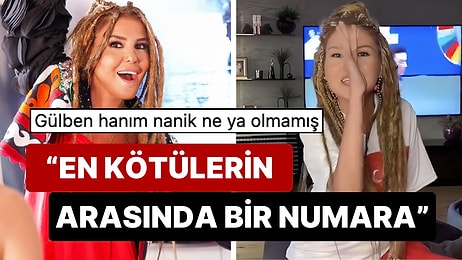 Gülben hanım nanik ne ya olmamış

“EN KÖTÜLERİN ARASINDA BİR NUMARA”